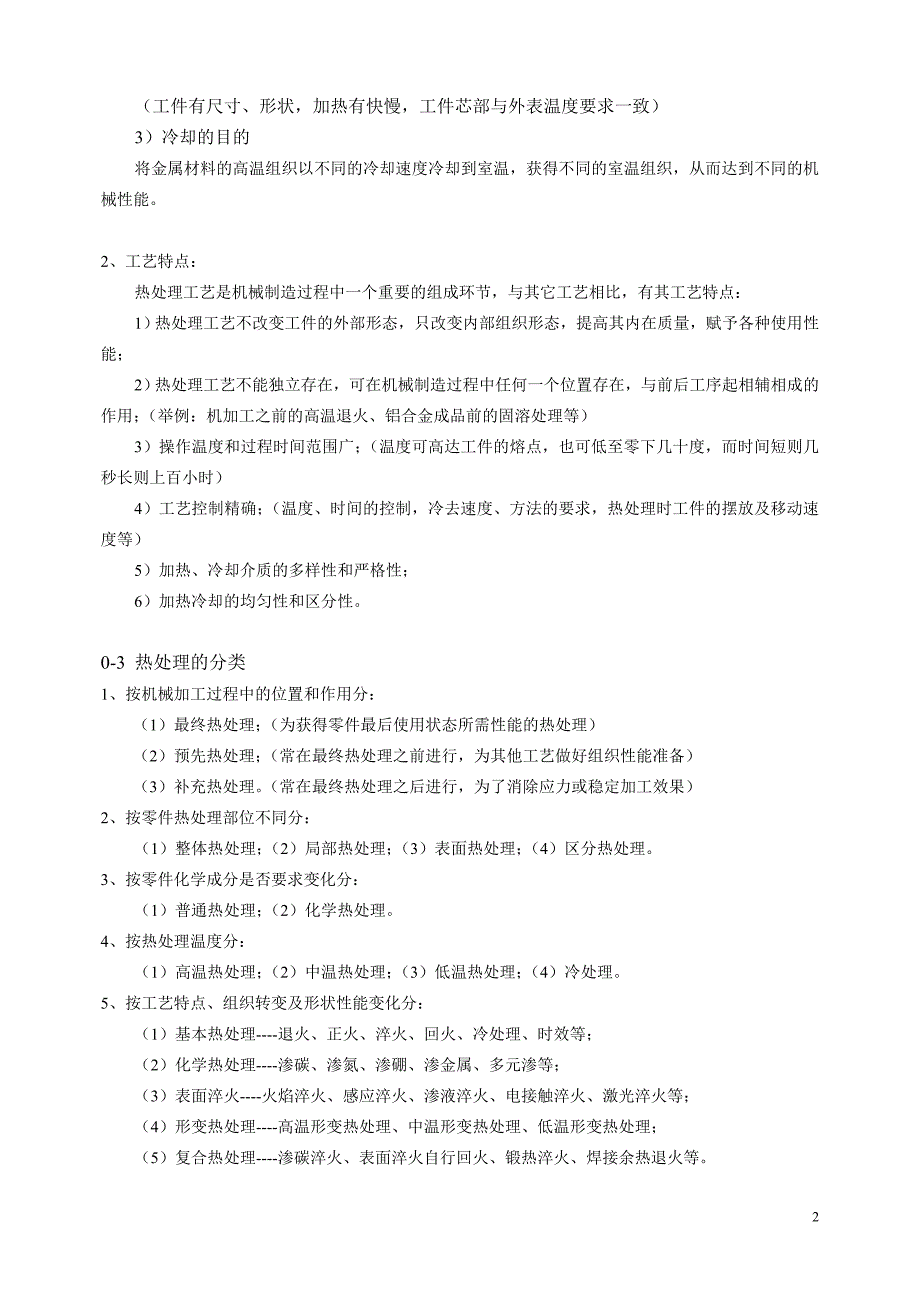 （工件有尺寸、形状，加热有快慢，工件芯部与外表温度要求一致）

3）冷却的目的

将金属材料的高温组织以不同的冷却速度冷却到室温，获得不同的室温组织，从而达到不同的机械性能。

2、工艺特点：

热处理工艺是机械制造过程中一个重要的组成环节，与其它工艺相比，有其工艺特点：

1）热处理工艺不改变工件的外部形态，只改变内部组织形态，提高其内在质量，赋予各种使用性能；

2）热处理工艺不能独立存在，可在机械制造过程中任何一个位置存在，与前后工序起相辅相成的作用；（举例：机加工之前的高温退火、铝合金成品前的固溶处理等）

3）操作温度和过程时间范围广；（温度可高达工件的熔点，也可低至零下几十度，而时间短则几秒长则上百小时）

4）工艺控制精确；（温度、时间的控制，冷去速度、方法的要求，热处理时工件的摆放及移动速度等）

5）加热、冷却介质的多样性和严格性；

6）加热冷却的均匀性和区分性。

0-3 热处理的分类

1、按机械加工过程中的位置和作用分：

（1）最终热处理；（为获得零件最后使用状态所需性能的热处理）

（2）预先热处理；（常在最终热处理之前进行，为其他工艺做好组织性能准备）

（3）补充热处理。（常在最终热处理之后进行，为了消除应力或稳定加工效果）

2、按零件热处理部位不同分：

（1）整体热处理；（2）局部热处理；（3）表面热处理；（4）区分热处理。

3、按零件化学成分是否要求变化分：

（1）普通热处理；（2）化学热处理。

4、按热处理温度分：

（1）高温热处理；（2）中温热处理；（3）低温热处理；（4）冷处理。

5、按工艺特点、组织转变及形状性能变化分：

（1）基本热处理----退火、正火、淬火、回火、冷处理、时效等；

（2）化学热处理----渗碳、渗氮、渗硼、渗金属、多元渗等；

（3）表面淬火----火焰淬火、感应淬火、渗液淬火、电接触淬火、激光淬火等；

（4）形变热处理----高温形变热处理、中温形变热处理、低温形变热处理；

（5）复合热处理----渗碳淬火、表面淬火自行回火、锻热淬火、焊接余热退火等。

2